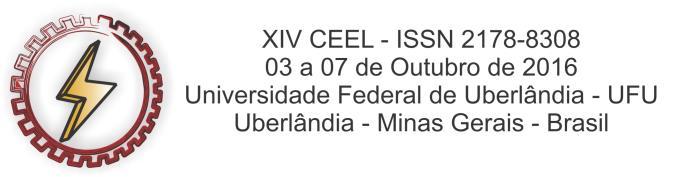 XIV CEEL - ISSN 2178-8308
03 a 07 de Outubro de 2016
Universidade Federal de Uberlândia - UFU
Uberlândia - Minas Gerais - Brasil